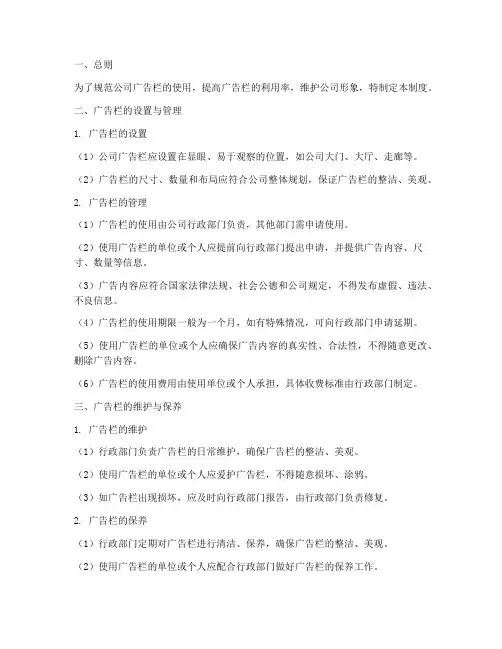 一、总则

为了规范公司广告栏的使用，提高广告栏的利用率，维护公司形象，特制定本制度。

二、广告栏的设置与管理

1. 广告栏的设置

（1）公司广告栏应设置在显眼、易于观察的位置，如公司大门、大厅、走廊等。

（2）广告栏的尺寸、数量和布局应符合公司整体规划，保证广告栏的整洁、美观。

2. 广告栏的管理

（1）广告栏的使用由公司行政部门负责，其他部门需申请使用。

（2）使用广告栏的单位或个人应提前向行政部门提出申请，并提供广告内容、尺寸、数量等信息。

（3）广告内容应符合国家法律法规、社会公德和公司规定，不得发布虚假、违法、不良信息。

（4）广告栏的使用期限一般为一个月，如有特殊情况，可向行政部门申请延期。

（5）使用广告栏的单位或个人应确保广告内容的真实性、合法性，不得随意更改、删除广告内容。

（6）广告栏的使用费用由使用单位或个人承担，具体收费标准由行政部门制定。

三、广告栏的维护与保养

1. 广告栏的维护

（1）行政部门负责广告栏的日常维护，确保广告栏的整洁、美观。

（2）使用广告栏的单位或个人应爱护广告栏，不得随意损坏、涂鸦。

（3）如广告栏出现损坏，应及时向行政部门报告，由行政部门负责修复。

2. 广告栏的保养

（1）行政部门定期对广告栏进行清洁、保养，确保广告栏的整洁、美观。

（2）使用广告栏的单位或个人应配合行政部门做好广告栏的保养工作。